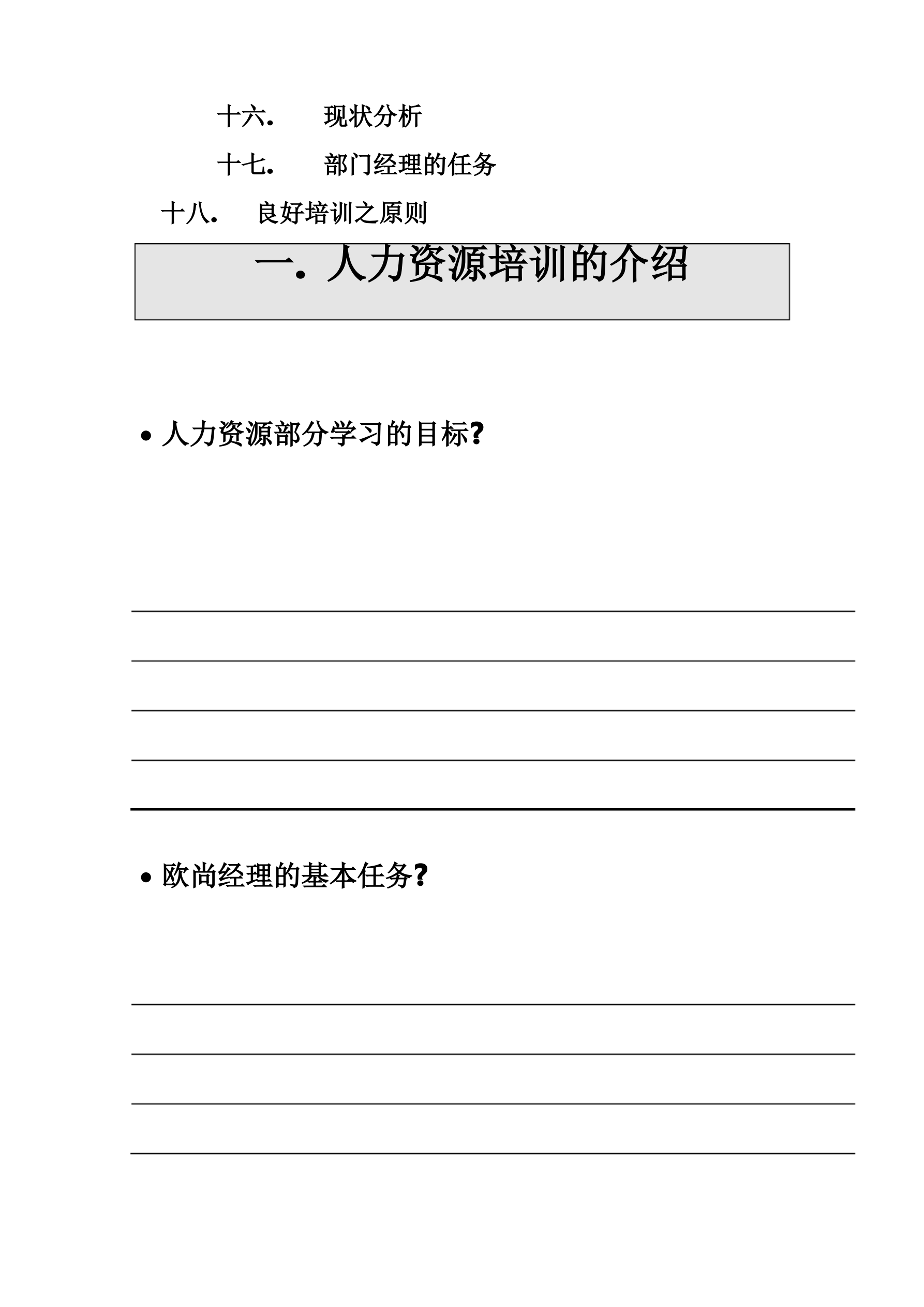 十六. 现状分析

十七. 部门经理的任务

十八. 良好培训之原则

一. 人力资源培训的介绍

• 人力资源部分学习的目标?

• 欧尚经理的基本任务?